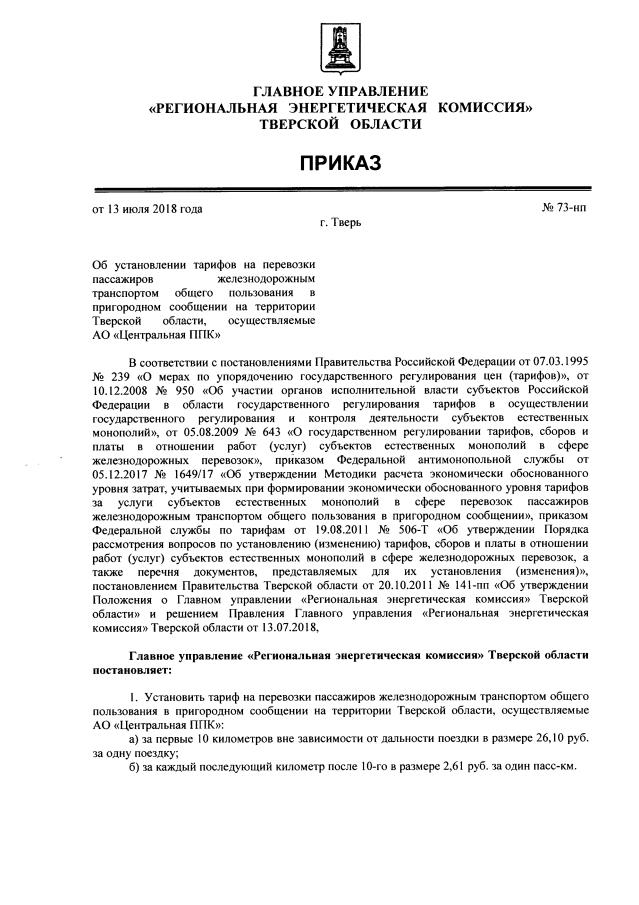 ГЛАВНОЕ УПРАВЛЕНИЕ
«РЕГИОНАЛЬНАЯ ЭНЕРГЕТИЧЕСКАЯ КОМИССИЯ»
ТВЕРСКОЙ ОБЛАСТИ

ПРИКАЗ

от 13 июля 2018 года № 73-нп

г. Тверь

Об установлении тарифов на перевозки пассажиров железнодорожным транспортом общего пользования в пригородном сообщении на территории Тверской области, осуществляемые АО «Центральная ППК»

В соответствии с постановлениями Правительства Российской Федерации от 07.03.1995 № 239 «О мерах по упорядочению государственного регулирования цен (тарифов)», от 10.12.2008 № 950 «Об участии органов исполнительной власти субъектов Российской Федерации в области государственного регулирования тарифов в осуществлении государственного регулирования и контроля деятельности субъектов естественных монополий», от 05.08.2009 № 643 «О государственном регулировании тарифов, сборов и платы в отношении работ (услуг) субъектов естественных монополий в сфере железнодорожных перевозок», приказом Федеральной антимонопольной службы от 05.12.2017 № 1649/17 «Об утверждении Методики расчета экономически обоснованного уровня затрат, учитываемых при формировании экономически обоснованного уровня тарифов за услуги субъектов естественных монополий в сфере перевозок пассажиров железнодорожным транспортом общего пользования в пригородном сообщении», приказом Федеральной службы по тарифам от 19.08.2011 № 506-Т «Об утверждении Порядка рассмотрения вопросов по установлению (изменению) тарифов, сборов и платы в отношении работ (услуг) субъектов естественных монополий в сфере железнодорожных перевозок, а также перечня документов, представляемых для их установления (изменения)», постановлением Правительства Тверской области от 20.10.2011 № 141-пп «Об утверждении Положения о Главном управлении «Региональная энергетическая комиссия» Тверской области» и решением Правления Главного управления «Региональная энергетическая комиссия» Тверской области от 13.07.2018,

Главное управление «Региональная энергетическая комиссия» Тверской области постановляет:

1. Установить тариф на перевозки пассажиров железнодорожным транспортом общего пользования в пригородном сообщении на территории Тверской области, осуществляемые АО «Центральная ППК»:

а) за первые 10 километров вне зависимости от дальности поездки в размере 26,10 руб. за одну поездку;

б) за каждый последующий километр после 10-го в размере 2,61 руб. за один пасс-км.